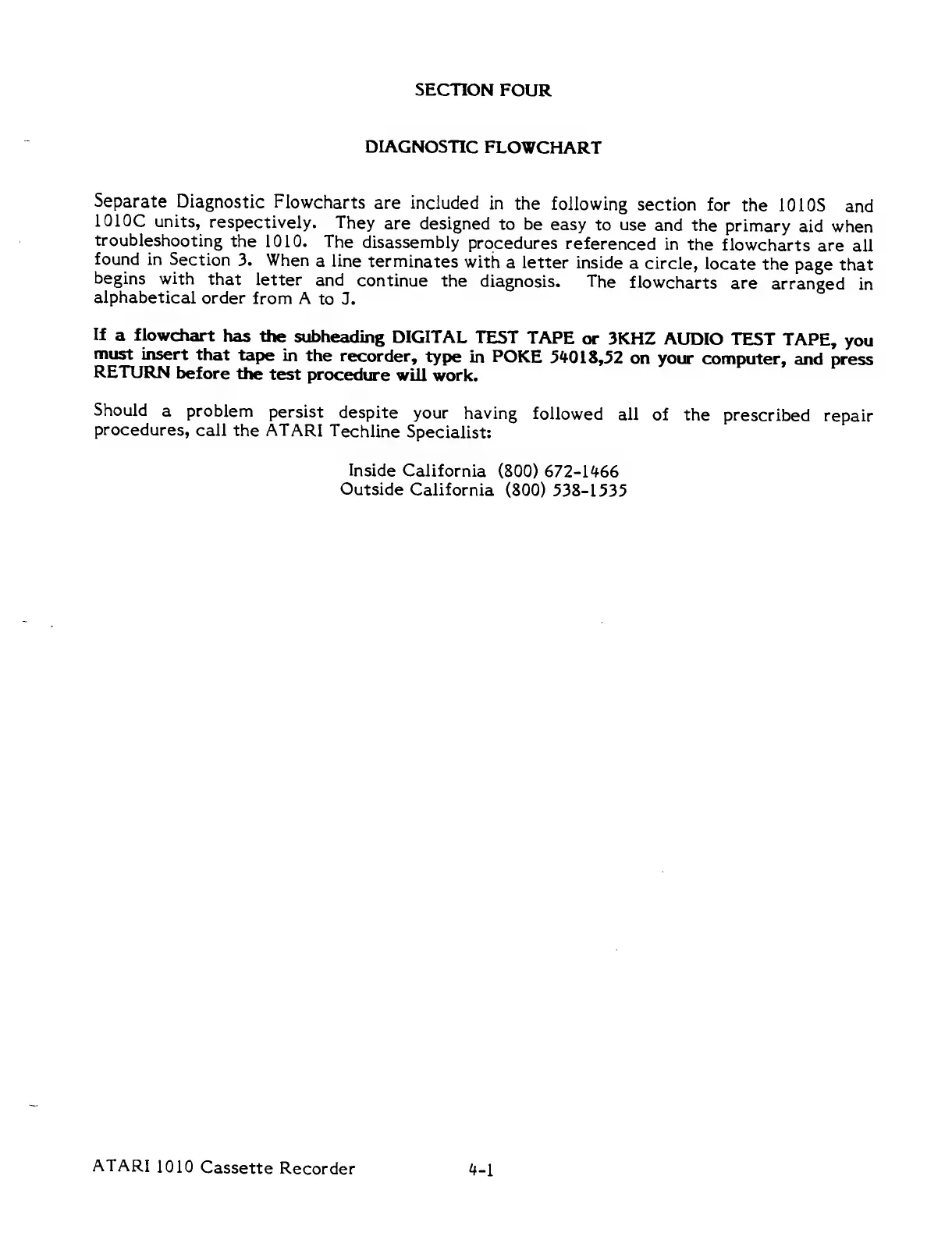 SECTION FOUR

DIAGNOSTIC FLOWCHART

Separate Diagnostic Flowcharts are included in the following section for the 1010S and 1010C units, respectively. They are designed to be easy to use and the primary aid when troubleshooting the 1010. The disassembly procedures referenced in the flowcharts are all found in Section 3. When a line terminates with a letter inside a circle, locate the page that begins with that letter and continue the diagnosis. The flowcharts are arranged in alphabetical order from A to J.

If a flowchart has the subheading DIGITAL TEST TAPE or 3KHZ AUDIO TEST TAPE, you must insert that tape in the recorder, type in POKE 54018,52 on your computer, and press RETURN before the test procedure will work.

Should a problem persist despite your having followed all of the prescribed repair procedures, call the ATARI Techline Specialist:

Inside California (800) 672-1466
Outside California (800) 538-1535

ATARI 1010 Cassette Recorder 4-1